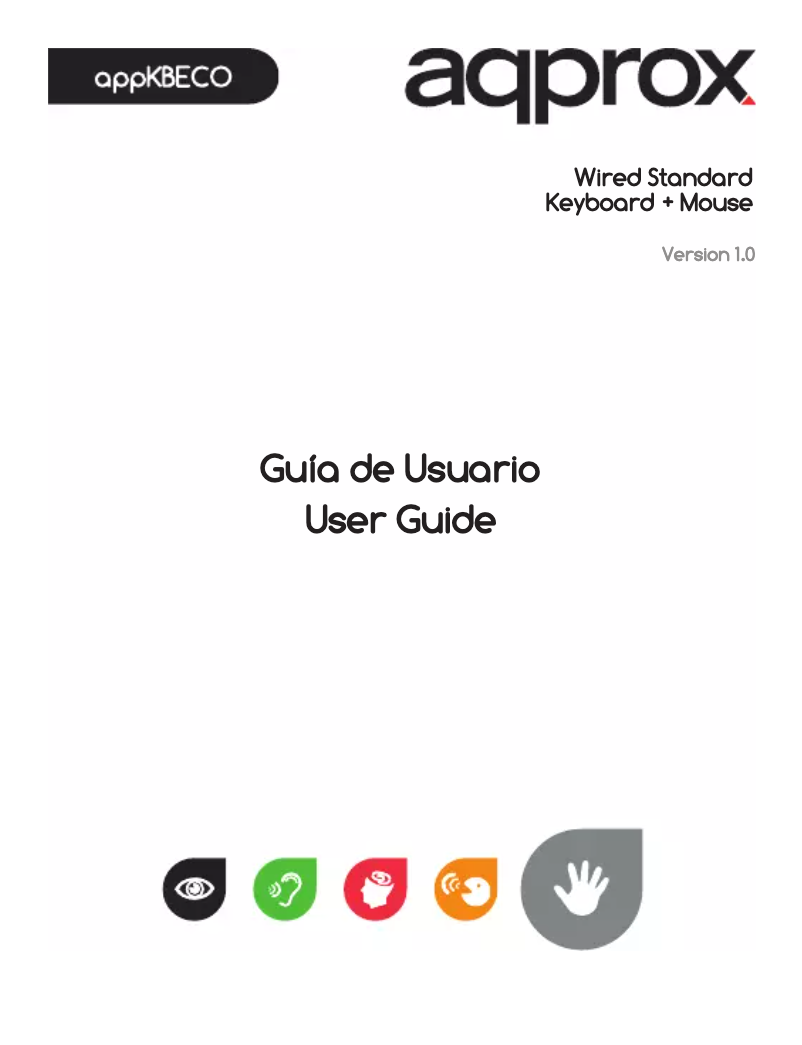 appKBECO

aqprox

Wired Standard
Keyboard + Mouse

Version 1.0

Guía de Usuario
User Guide